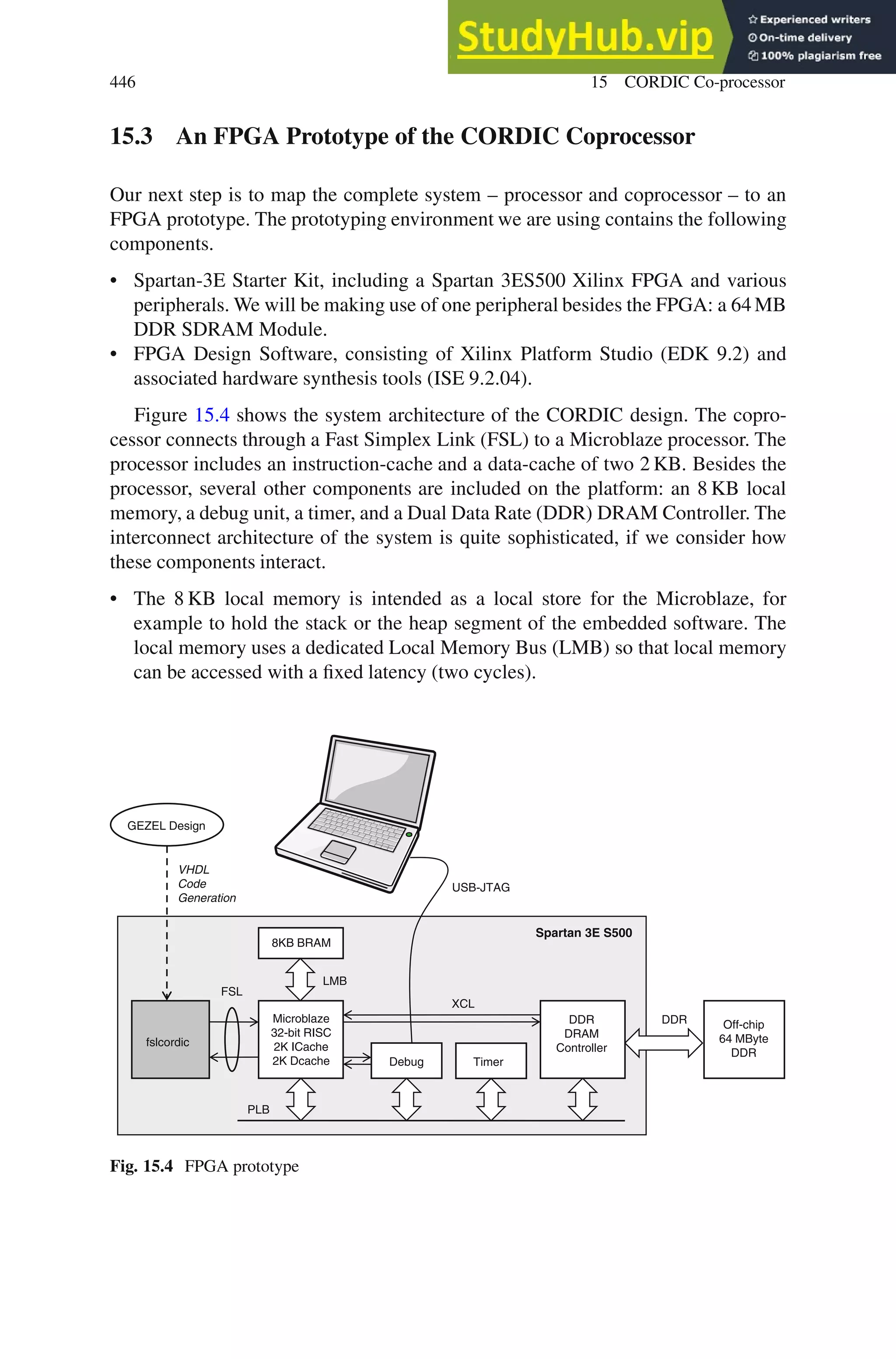 StudyHub.vip
Experienced writers
On-time delivery
100% plagiarism free

446 15 CORDIC Co-processor

15.3 An FPGA Prototype of the CORDIC Coprocessor

Our next step is to map the complete system – processor and coprocessor – to an FPGA prototype. The prototyping environment we are using contains the following components.

• Spartan-3E Starter Kit, including a Spartan 3ES500 Xilinx FPGA and various peripherals. We will be making use of one peripheral besides the FPGA: a 64 MB DDR SDRAM Module.
• FPGA Design Software, consisting of Xilinx Platform Studio (EDK 9.2) and associated hardware synthesis tools (ISE 9.2.04).

Figure 15.4 shows the system architecture of the CORDIC design. The coprocessor connects through a Fast Simplex Link (FSL) to a Microblaze processor. The processor includes an instruction-cache and a data-cache of two 2 KB. Besides the processor, several other components are included on the platform: an 8 KB local memory, a debug unit, a timer, and a Dual Data Rate (DDR) DRAM Controller. The interconnect architecture of the system is quite sophisticated, if we consider how these components interact.

• The 8 KB local memory is intended as a local store for the Microblaze, for example to hold the stack or the heap segment of the embedded software. The local memory uses a dedicated Local Memory Bus (LMB) so that local memory can be accessed with a fixed latency (two cycles).

GEZEL Design
VHDL Code Generation
USB-JTAG
Spartan 3E S500
8KB BRAM
LMB
FSL
XCL
fslcordic
Microblaze 32-bit RISC 2K ICache 2K Dcache
Debug
Timer
DDR DRAM Controller
DDR
Off-chip 64 MByte DDR
PLB

Fig. 15.4 FPGA prototype